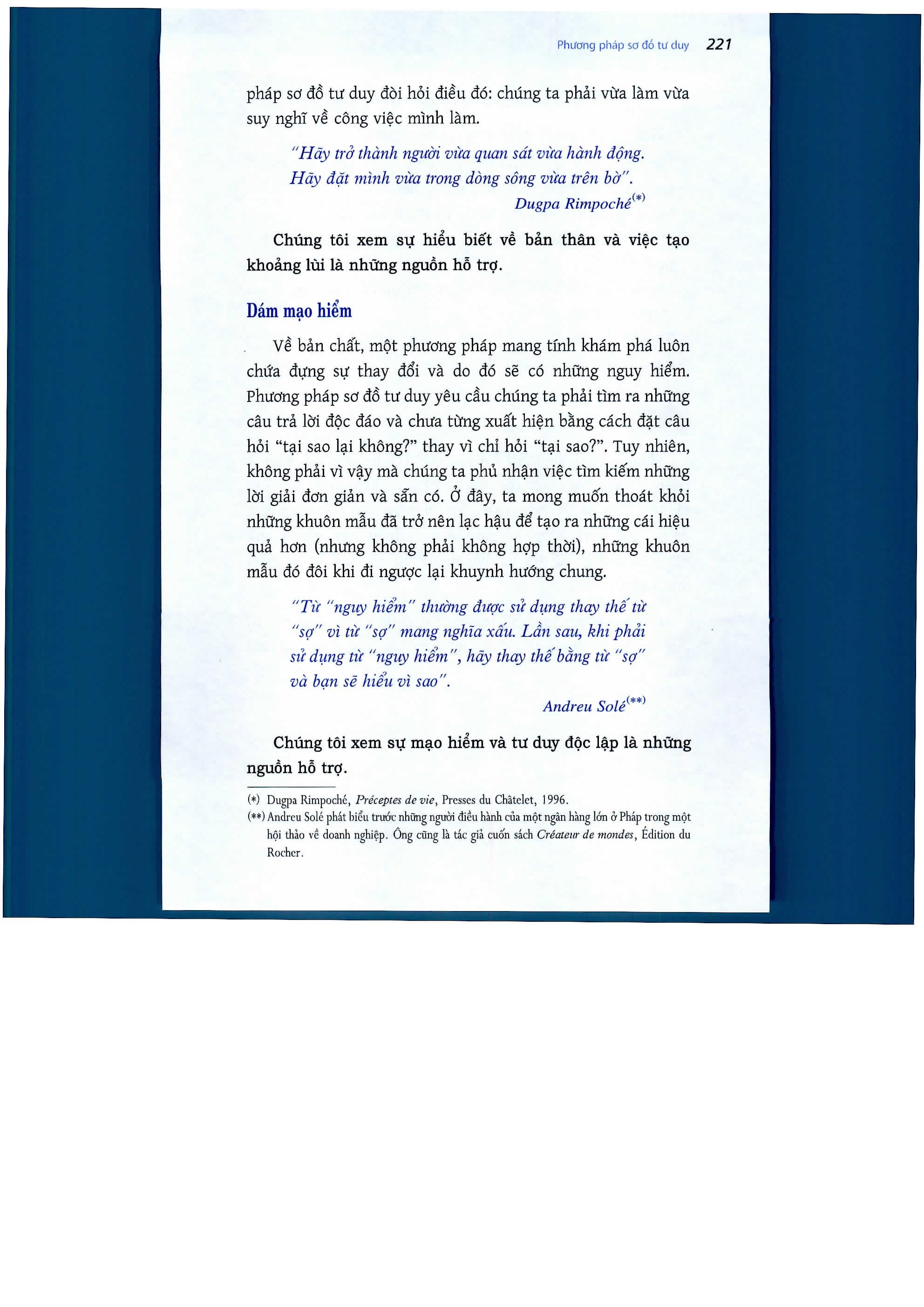 Phương pháp sơ đồ tư duy 221

pháp sơ đồ tư duy đòi hỏi điều đó: chúng ta phải vừa làm vừa suy nghĩ về công việc mình làm.

"Hãy trở thành người vừa quan sát vừa hành động. Hãy đặt mình vừa trong dòng sông vừa trên bờ".

Dugpa Rimpoché$^{(*)}$

Chúng tôi xem sự hiểu biết về bản thân và việc tạo khoảng lùi là những nguồn hỗ trợ.

Dám mạo hiểm

Về bản chất, một phương pháp mang tính khám phá luôn chứa đựng sự thay đổi và do đó sẽ có những nguy hiểm. Phương pháp sơ đồ tư duy yêu cầu chúng ta phải tìm ra những câu trả lời độc đáo và chưa từng xuất hiện bằng cách đặt câu hỏi "tại sao lại không?" thay vì chỉ hỏi "tại sao?". Tuy nhiên, không phải vì vậy mà chúng ta phủ nhận việc tìm kiếm những lời giải đơn giản và sẵn có. Ở đây, ta mong muốn thoát khỏi những khuôn mẫu đã trở nên lạc hậu để tạo ra những cái hiệu quả hơn (nhưng không phải không hợp thời), những khuôn mẫu đó đôi khi đi ngược lại khuynh hướng chung.

"Từ "nguy hiểm" thường được sử dụng thay thế từ "sợ" vì từ "sợ" mang nghĩa xấu. Lần sau, khi phải sử dụng từ "nguy hiểm", hãy thay thế bằng từ "sợ" và bạn sẽ hiểu vì sao".

Andreu Solé$^{(**)}$

Chúng tôi xem sự mạo hiểm và tư duy độc lập là những nguồn hỗ trợ.

(*) Dugpa Rimpoché, Préceptes de vie, Presses du Châtelet, 1996.
(**) Andreu Solé phát biểu trước những người điều hành của một ngân hàng lớn ở Pháp trong một hội thảo về doanh nghiệp. Ông cũng là tác giả cuốn sách Créateur de mondes, Édition du Rocher.